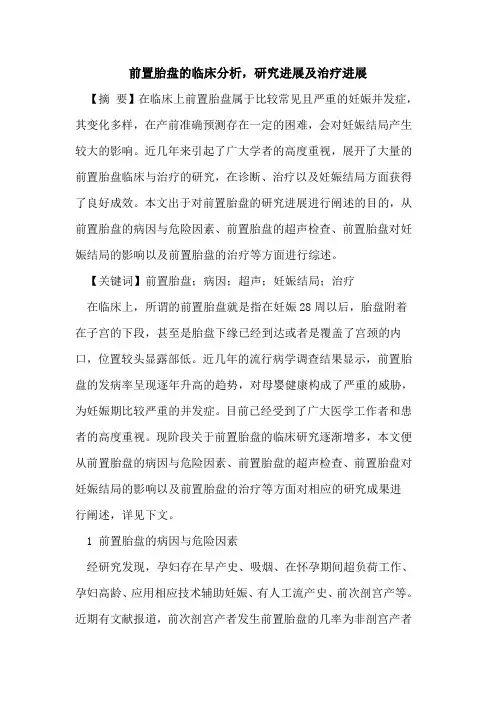 前置胎盘的临床分析，研究进展及治疗进展

【摘 要】在临床上前置胎盘属于比较常见且严重的妊娠并发症，其变化多样，在产前准确预测存在一定的困难，会对妊娠结局产生较大的影响。近几年来引起了广大学者的高度重视，展开了大量的前置胎盘临床与治疗的研究，在诊断、治疗以及妊娠结局方面获得了良好成效。本文出于对前置胎盘的研究进展进行阐述的目的，从前置胎盘的病因与危险因素、前置胎盘的超声检查、前置胎盘对妊娠结局的影响以及前置胎盘的治疗等方面进行综述。

【关键词】前置胎盘；病因；超声；妊娠结局；治疗

在临床上，所谓的前置胎盘就是指在妊娠 28 周以后，胎盘附着在子宫的下段，甚至是胎盘下缘已经到达或者是覆盖了宫颈的内口，位置较头显露部低。近几年的流行病学调查结果显示，前置胎盘的发病率呈现逐年升高的趋势，对母婴健康构成了严重的威胁，为妊娠期比较严重的并发症。目前已经受到了广大医学工作者和患者的高度重视。现阶段关于前置胎盘的临床研究逐渐增多，本文便从前置胎盘的病因与危险因素、前置胎盘的超声检查、前置胎盘对妊娠结局的影响以及前置胎盘的治疗等方面对相应的研究成果进行阐述，详见下文。

1 前置胎盘的病因与危险因素

经研究发现，孕妇存在早产史、吸烟、在怀孕期间超负荷工作、孕妇高龄、应用相应技术辅助妊娠、有人工流产史、前次剖宫产等。近期有文献报道，前次剖宫产者发生前置胎盘的几率为非剖宫产者